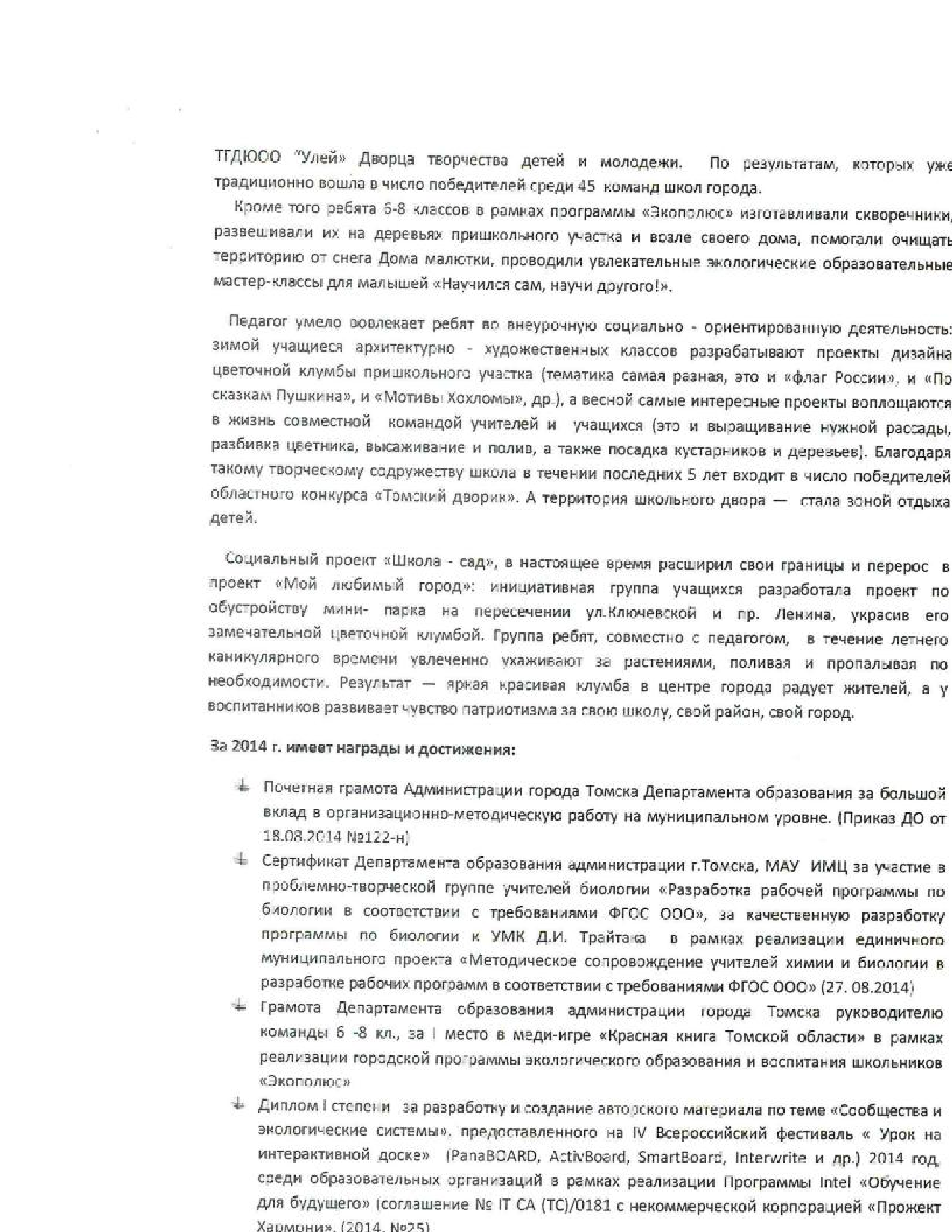 ТГДЮОО "Улей» Дворца творчества детей и молодежи. По результатам, которых уже традиционно вошла в число победителей среди 45 команд школ города.

Кроме того ребята 6-8 классов в рамках программы «Экополюс» изготавливали скворечники, развешивали их на деревьях пришкольного участка и возле своего дома, помогали очищать территорию от снега Дома малютки, проводили увлекательные экологические образовательные мастер-классы для малышей «Научился сам, научи другого!».

Педагог умело вовлекает ребят во внеурочную социально - ориентированную деятельность: зимой учащиеся архитектурно - художественных классов разрабатывают проекты дизайна цветочной клумбы пришкольного участка (тематика самая разная, это и «флаг России», и «По сказкам Пушкина», и «Мотивы Хохломы», др.), а весной самые интересные проекты воплощаются в жизнь совместной командой учителей и учащихся (это и выращивание нужной рассады, разбивка цветника, высаживание и полив, а также посадка кустарников и деревьев). Благодаря такому творческому содружеству школа в течении последних 5 лет входит в число победителей областного конкурса «Томский дворик». А территория школьного двора — стала зоной отдыха детей.

Социальный проект «Школа - сад», в настоящее время расширил свои границы и перерос в проект «Мой любимый город»: инициативная группа учащихся разработала проект по обустройству мини- парка на пересечении ул.Ключевской и пр. Ленина, украсив его замечательной цветочной клумбой. Группа ребят, совместно с педагогом, в течение летнего каникулярного времени увлеченно ухаживают за растениями, поливая и пропалывая по необходимости. Результат — яркая красивая клумба в центре города радует жителей, а у воспитанников развивает чувство патриотизма за свою школу, свой район, свой город.

За 2014 г. имеет награды и достижения:

Почетная грамота Администрации города Томска Департамента образования за большой вклад в организационно-методическую работу на муниципальном уровне. (Приказ ДО от 18.08.2014 №122-н)

Сертификат Департамента образования администрации г.Томска, МАУ ИМЦ за участие в проблемно-творческой группе учителей биологии «Разработка рабочей программы по биологии в соответствии с требованиями ФГОС ООО», за качественную разработку программы по биологии к УМК Д.И. Трайтака в рамках реализации единичного муниципального проекта «Методическое сопровождение учителей химии и биологии в разработке рабочих программ в соответствии с требованиями ФГОС ООО» (27. 08.2014)

Грамота Департамента образования администрации города Томска руководителю команды 6 -8 кл., за I место в меди-игре «Красная книга Томской области» в рамках реализации городской программы экологического образования и воспитания школьников «Экополюс»

Диплом I степени за разработку и создание авторского материала по теме «Сообщества и экологические системы», предоставленного на IV Всероссийский фестиваль « Урок на интерактивной доске» (PanaBOARD, ActivBoard, SmartBoard, Interwrite и др.) 2014 год, среди образовательных организаций в рамках реализации Программы Intel «Обучение для будущего» (соглашение № IT CA (TC)/0181 с некоммерческой корпорацией «Прожект Хармони», (2014, №25)